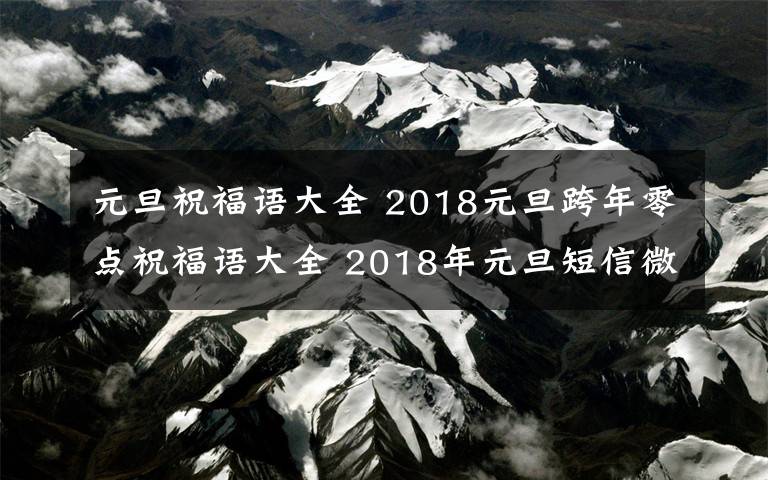 元旦祝福语大全 2018元旦跨年零点祝福语大全 2018年元旦短信微